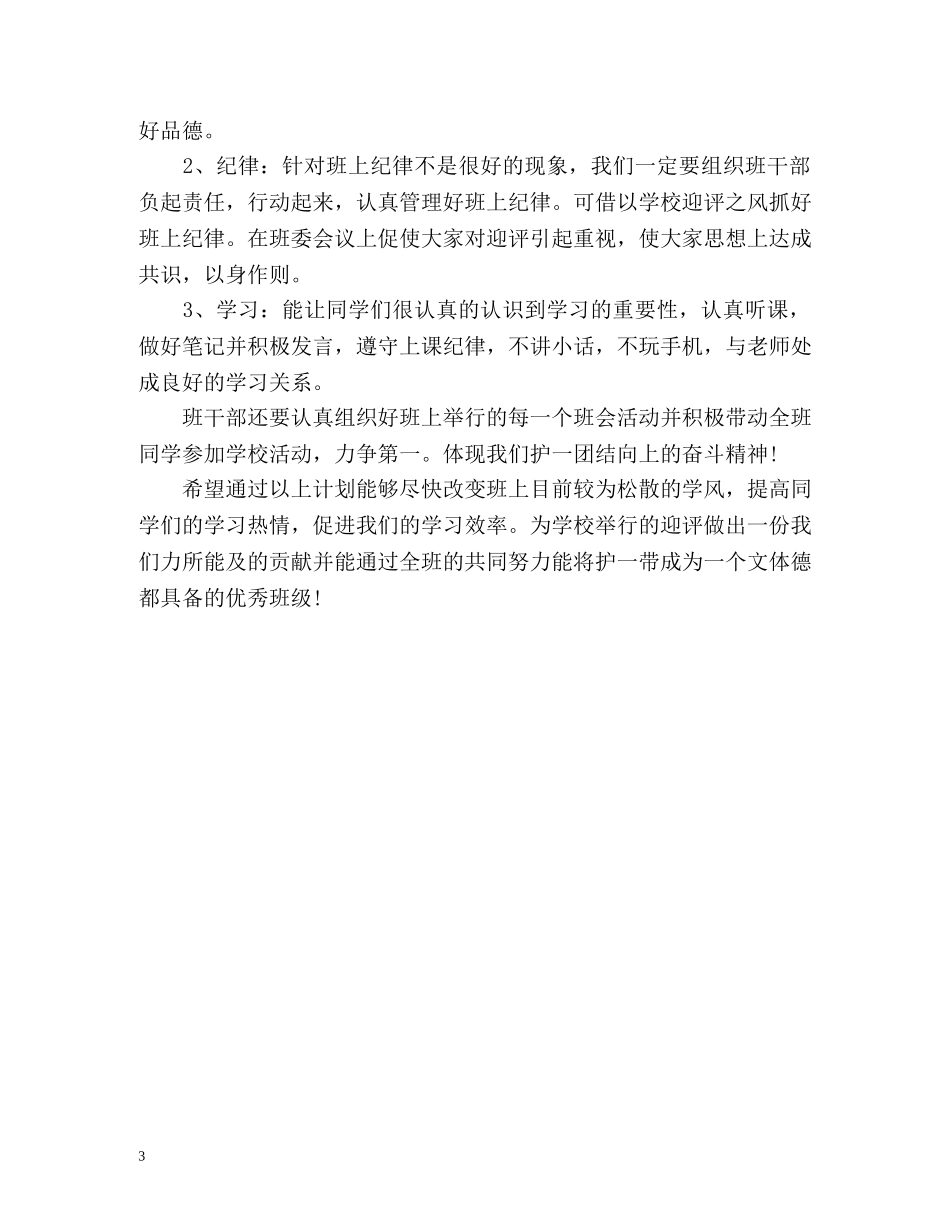 好品德。

2、纪律：针对班上纪律不是很好的现象，我们一定要组织班干部负起责任，行动起来，认真管理好班上纪律。可借以学校迎评之风抓好班上纪律。在班委会议上促使大家对迎评引起重视，使大家思想上达成共识，以身作则。

3、学习：能让同学们很认真的认识到学习的重要性，认真听课，做好笔记并积极发言，遵守上课纪律，不讲小话，不玩手机，与老师处成良好的学习关系。

班干部还要认真组织好班上举行的每一个班会活动并积极带动全班同学参加学校活动，力争第一。体现我们护一团结向上的奋斗精神！

希望通过以上计划能够尽快改变班上目前较为松散的学风，提高同学们的学习热情，促进我们的学习效率。为学校举行的迎评做出一份我们力所能及的贡献并能通过全班的共同努力能将护一带成为一个文体德都具备的优秀班级！

3